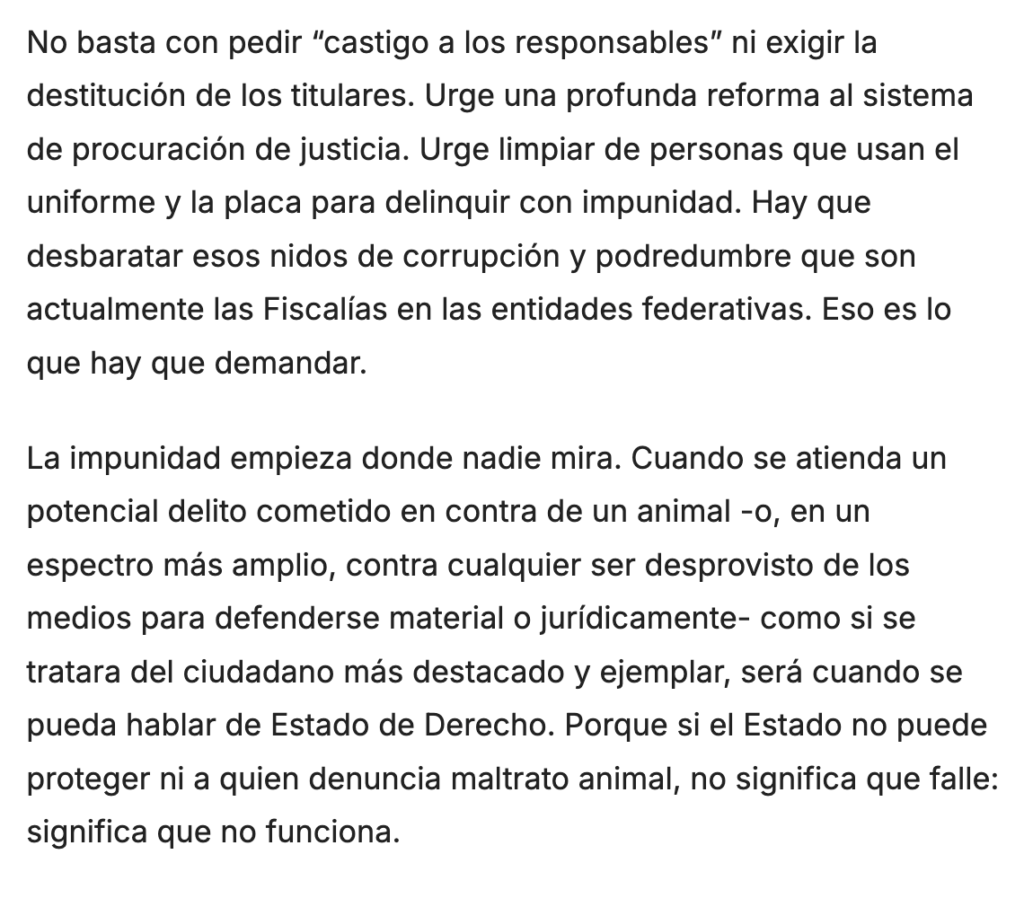 No basta con pedir “castigo a los responsables” ni exigir la destitución de los titulares. Urge una profunda reforma al sistema de procuración de justicia. Urge limpiar de personas que usan el uniforme y la placa para delinquir con impunidad. Hay que desbaratar esos nidos de corrupción y podredumbre que son actualmente las Fiscalías en las entidades federativas. Eso es lo que hay que demandar.

La impunidad empieza donde nadie mira. Cuando se atienda un potencial delito cometido en contra de un animal -o, en un espectro más amplio, contra cualquier ser desprovisto de los medios para defenderse material o jurídicamente- como si se tratara del ciudadano más destacado y ejemplar, será cuando se pueda hablar de Estado de Derecho. Porque si el Estado no puede proteger ni a quien denuncia maltrato animal, no significa que falle: significa que no funciona.